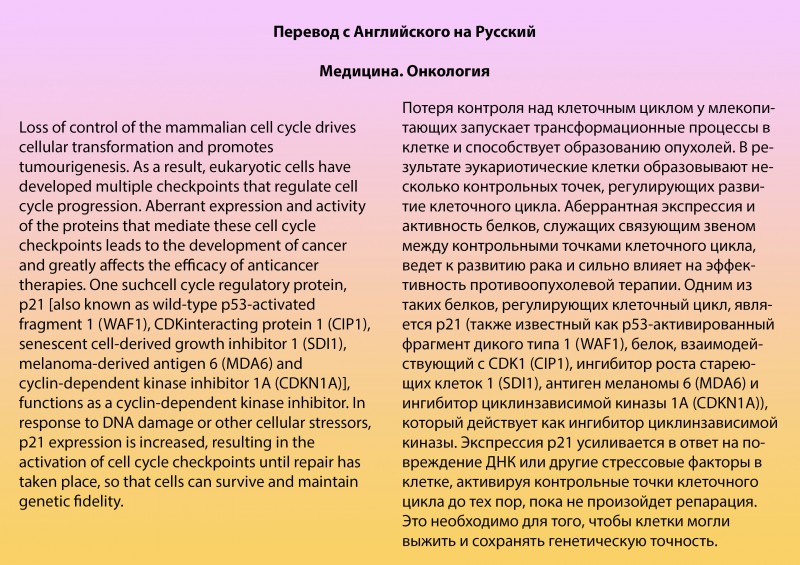 Перевод с Английского на Русский

Медицина. Онкология

Loss of control of the mammalian cell cycle drives cellular transformation and promotes tumourigenesis. As a result, eukaryotic cells have developed multiple checkpoints that regulate cell cycle progression. Aberrant expression and activity of the proteins that mediate these cell cycle checkpoints leads to the development of cancer and greatly affects the efficacy of anticancer therapies. One suchcell cycle regulatory protein, p21 [also known as wild-type p53-activated fragment 1 (WAF1), CDKinteracting protein 1 (CIP1), senescent cell-derived growth inhibitor 1 (SDI1), melanoma-derived antigen 6 (MDA6) and cyclin-dependent kinase inhibitor 1A (CDKN1A)], functions as a cyclin-dependent kinase inhibitor. In response to DNA damage or other cellular stressors, p21 expression is increased, resulting in the activation of cell cycle checkpoints until repair has taken place, so that cells can survive and maintain genetic fidelity.

Потеря контроля над клеточным циклом у млекопитающих запускает трансформационные процессы в клетке и способствует образованию опухолей. В результате эукариотические клетки образовывают несколько контрольных точек, регулирующих развитие клеточного цикла. Аберрантная экспрессия и активность белков, служащих связующим звеном между контрольными точками клеточного цикла, ведет к развитию рака и сильно влияет на эффективность противоопухолевой терапии. Одним из таких белков, регулирующих клеточный цикл, является p21 (также известный как p53-активированный фрагмент дикого типа 1 (WAF1), белок, взаимодействующий с CDK1 (CIP1), ингибитор роста стареющих клеток 1 (SDI1), антиген меланомы 6 (MDA6) и ингибитор циклинзависимой киназы 1A (CDKN1A)), который действует как ингибитор циклинзависимой киназы. Экспрессия p21 усиливается в ответ на повреждение ДНК или другие стрессовые факторы в клетке, активируя контрольные точки клеточного цикла до тех пор, пока не произойдет репарация. Это необходимо для того, чтобы клетки могли выжить и сохранять генетическую точность.